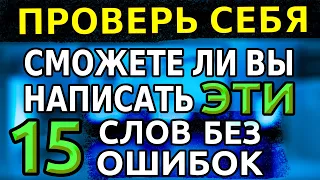 ПРОВЕРЬ СЕБЯ

СМОЖЕТЕ ЛИ ВЫ НАПИСАТЬ ЭТИ 15 СЛОВ БЕЗ ОШИБОК